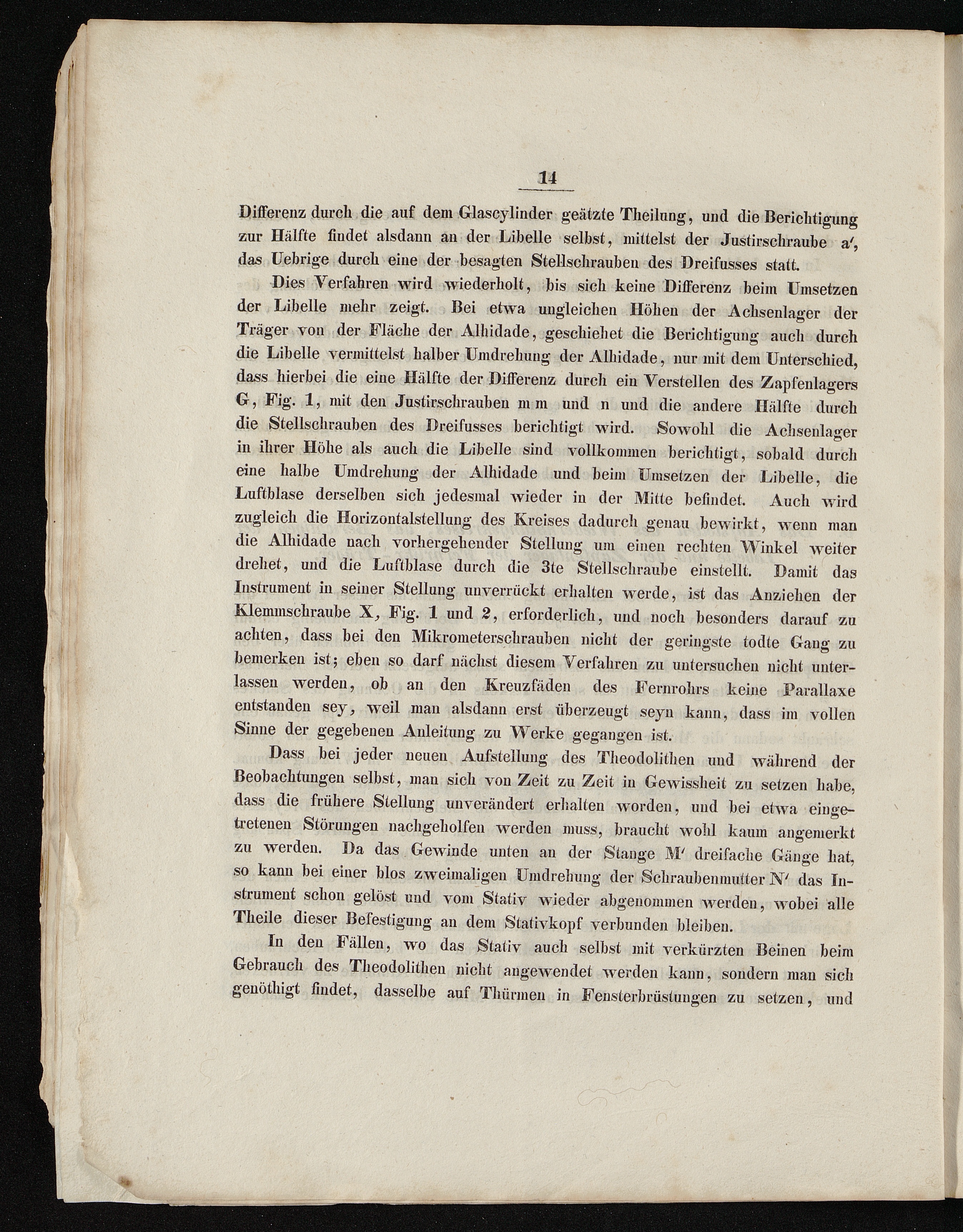 14

Differenz durch die auf dem Glascylinder geätzte Theilung, und die Berichtigung zur Hälfte findet alsdann an der Libelle selbst, mittelst der Justirschraube a′, das Uebrige durch eine der besagten Stellschrauben des Dreifusses statt.

Dies Verfahren wird wiederholt, bis sich keine Differenz beim Umsetzen der Libelle mehr zeigt. Bei etwa ungleichen Höhen der Achsenlager der Träger von der Fläche der Alhidade, geschiehet die Berichtigung auch durch die Libelle vermittelst halber Umdrehung der Alhidade, nur mit dem Unterschied, dass hierbei die eine Hälfte der Differenz durch ein Verstellen des Zapfenlagers G, Fig. 1, mit den Justirschrauben m m und n und die andere Hälfte durch die Stellschrauben des Dreifusses berichtigt wird. Sowohl die Achsenlager in ihrer Höhe als auch die Libelle sind vollkommen berichtigt, sobald durch eine halbe Umdrehung der Alhidade und beim Umsetzen der Libelle, die Luftblase derselben sich jedesmal wieder in der Mitte befindet. Auch wird zugleich die Horizontalstellung des Kreises dadurch genau bewirkt, wenn man die Alhidade nach vorhergehender Stellung um einen rechten Winkel weiter drehet, und die Luftblase durch die 3te Stellschraube einstellt. Damit das Instrument in seiner Stellung unverrückt erhalten werde, ist das Anziehen der Klemmschraube X, Fig. 1 und 2, erforderlich, und noch besonders darauf zu achten, dass bei den Mikrometerschrauben nicht der geringste todte Gang zu bemerken ist; eben so darf nächst diesem Verfahren zu untersuchen nicht unterlassen werden, ob an den Kreuzfäden des Fernrohrs keine Parallaxe entstanden sey, weil man alsdann erst überzeugt seyn kann, dass im vollen Sinne der gegebenen Anleitung zu Werke gegangen ist.

Dass bei jeder neuen Aufstellung des Theodolithen und während der Beobachtungen selbst, man sich von Zeit zu Zeit in Gewissheit zu setzen habe, dass die frühere Stellung unverändert erhalten worden, und bei etwa eingetretenen Störungen nachgeholfen werden muss, braucht wohl kaum angemerkt zu werden. Da das Gewinde unten an der Stange M′ dreifache Gänge hat, so kann bei einer blos zweimaligen Umdrehung der Schraubenmutter N′ das Instrument schon gelöst und vom Stativ wieder abgenommen werden, wobei alle Theile dieser Befestigung an dem Stativkopf verbunden bleiben.

In den Fällen, wo das Stativ auch selbst mit verkürzten Beinen beim Gebrauch des Theodolithen nicht angewendet werden kann, sondern man sich genöthigt findet, dasselbe auf Thürmen in Fensterbrüstungen zu setzen, und